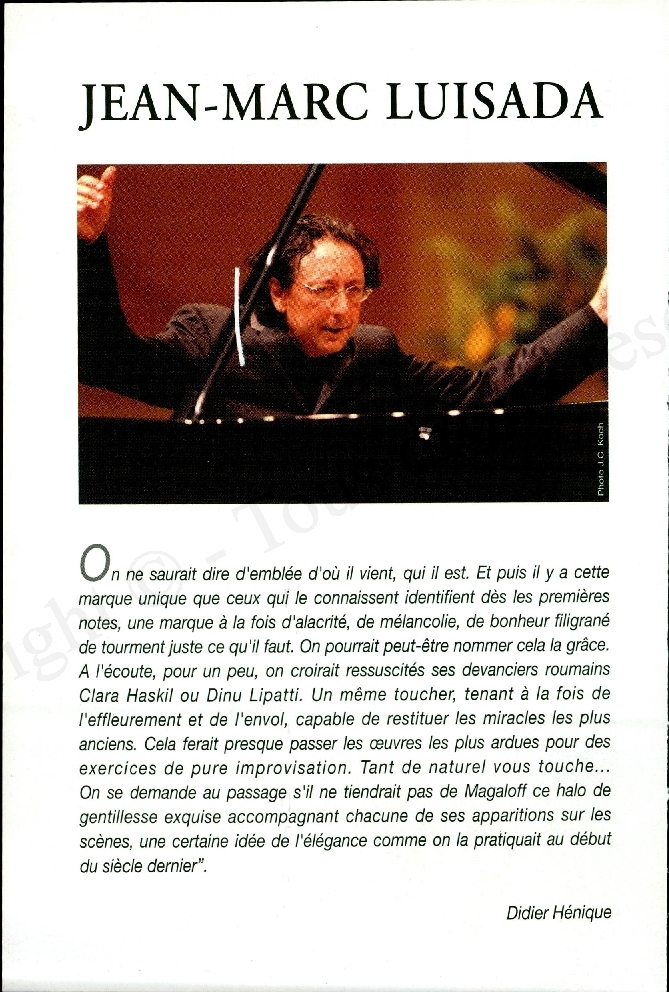 JEAN-MARC LUISADA

Photo J.C. Koch

On ne saurait dire d'emblée d'où il vient, qui il est. Et puis il y a cette marque unique que ceux qui le connaissent identifient dès les premières notes, une marque à la fois d'alacrité, de mélancolie, de bonheur filigrané de tourment juste ce qu'il faut. On pourrait peut-être nommer cela la grâce. A l'écoute, pour un peu, on croirait ressuscités ses devanciers roumains Clara Haskil ou Dinu Lipatti. Un même toucher, tenant à la fois de l'effleurement et de l'envol, capable de restituer les miracles les plus anciens. Cela ferait presque passer les œuvres les plus ardues pour des exercices de pure improvisation. Tant de naturel vous touche... On se demande au passage s'il ne tiendrait pas de Magaloff ce halo de gentillesse exquise accompagnant chacune de ses apparitions sur les scènes, une certaine idée de l'élégance comme on la pratiquait au début du siècle dernier".

Didier Hénique